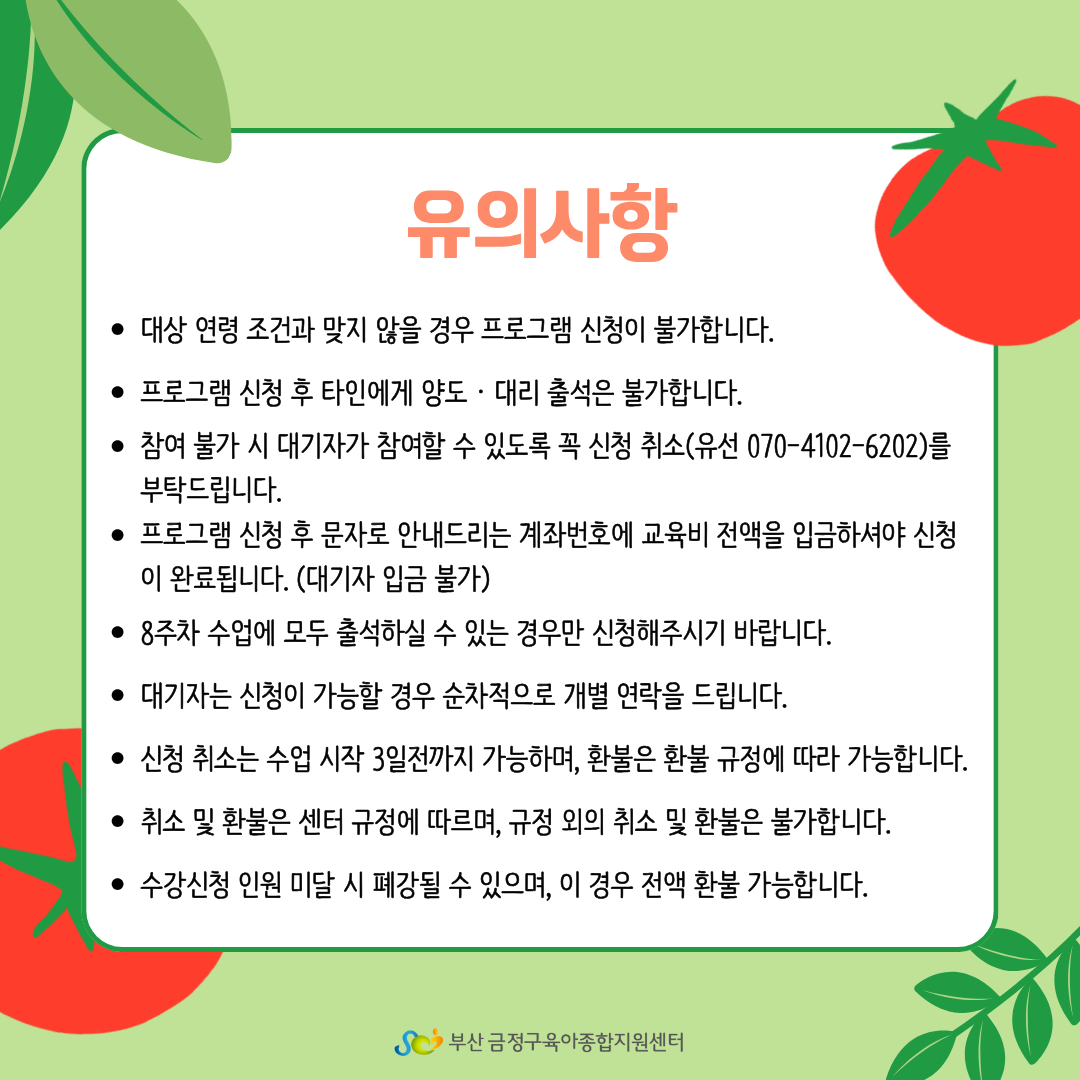 유의사항

• 대상 연령 조건과 맞지 않을 경우 프로그램 신청이 불가합니다.
• 프로그램 신청 후 타인에게 양도 · 대리 출석은 불가합니다.
• 참여 불가 시 대기자가 참여할 수 있도록 꼭 신청 취소(유선 070-4102-6202)를 부탁드립니다.
• 프로그램 신청 후 문자로 안내드리는 계좌번호에 교육비 전액을 입금하셔야 신청이 완료됩니다. (대기자 입금 불가)
• 8주차 수업에 모두 출석하실 수 있는 경우만 신청해주시기 바랍니다.
• 대기자는 신청이 가능할 경우 순차적으로 개별 연락을 드립니다.
• 신청 취소는 수업 시작 3일전까지 가능하며, 환불은 환불 규정에 따라 가능합니다.
• 취소 및 환불은 센터 규정에 따르며, 규정 외의 취소 및 환불은 불가합니다.
• 수강신청 인원 미달 시 폐강될 수 있으며, 이 경우 전액 환불 가능합니다.

부산 금정구육아종합지원센터